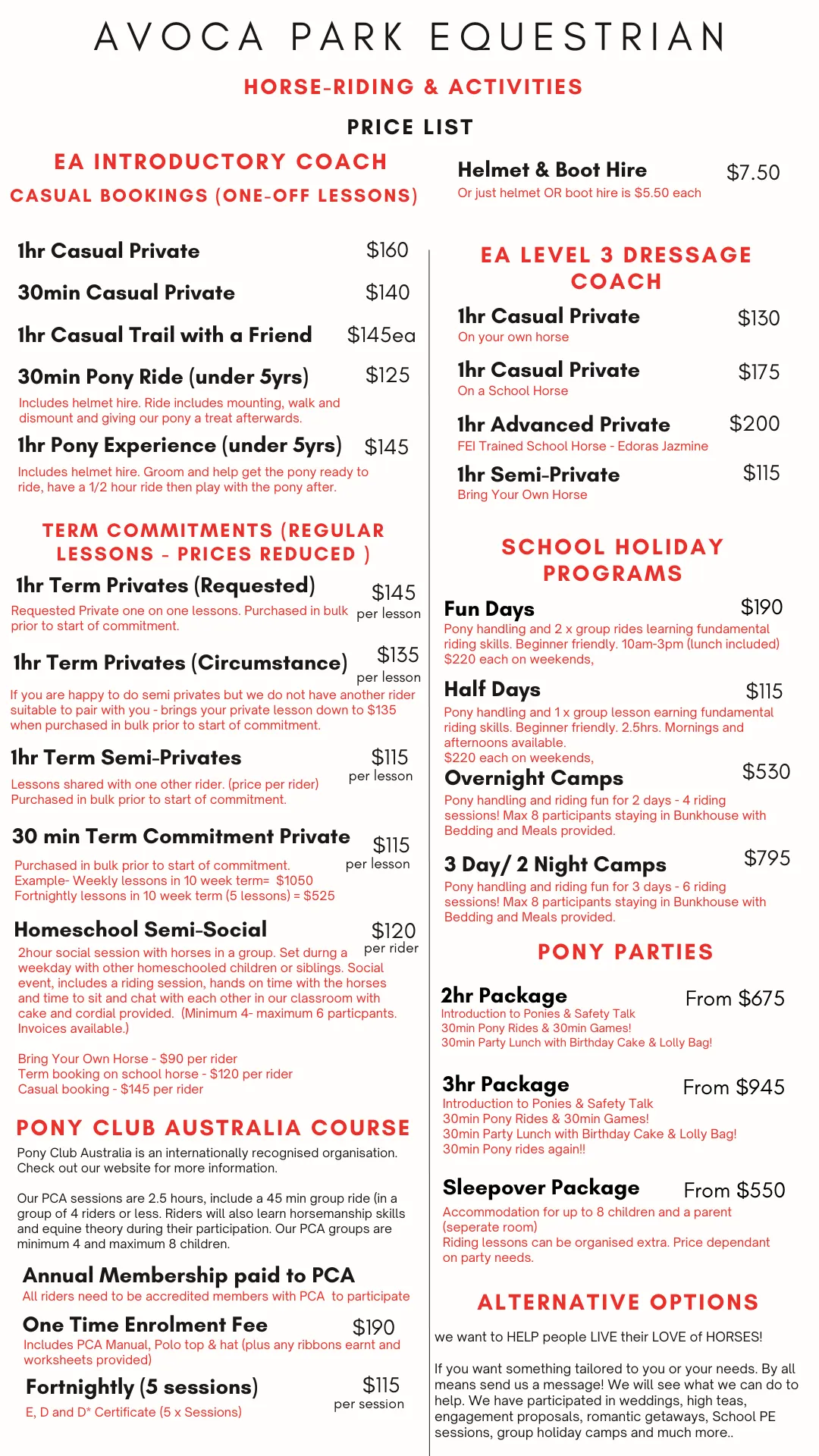 AVOCA PARK EQUESTRIAN

HORSE-RIDING & ACTIVITIES

PRICE LIST

EA INTRODUCTORY COACH

CASUAL BOOKINGS (ONE-OFF LESSONS)

1hr Casual Private $160

30min Casual Private $140

1hr Casual Trail with a Friend $145ea

30min Pony Ride (under 5yrs) $125

Includes helmet hire. Ride includes mounting, walk and dismount and giving our pony a treat afterwards.

1hr Pony Experience (under 5yrs) $145

Includes helmet hire. Groom and help get the pony ready to ride, have a 1/2 hour ride then play with the pony after.

TERM COMMITMENTS (REGULAR LESSONS - PRICES REDUCED )

1hr Term Privates (Requested) $145 per lesson

Requested Private one on one lessons. Purchased in bulk prior to start of commitment.

1hr Term Privates (Circumstance) $135 per lesson

If you are happy to do semi privates but we do not have another rider suitable to pair with you - brings your private lesson down to $135 when purchased in bulk prior to start of commitment.

1hr Term Semi-Privates $115 per lesson

Lessons shared with one other rider. (price per rider) Purchased in bulk prior to start of commitment.

30 min Term Commitment Private $115 per lesson

Purchased in bulk prior to start of commitment.
Example- Weekly lessons in 10 week term= $1050
Fortnightly lessons in 10 week term (5 lessons) = $525

Homeschool Semi-Social $120 per rider

2hour social session with horses in a group. Set durng a weekday with other homeschooled children or siblings. Social event, includes a riding session, hands on time with the horses and time to sit and chat with each other in our classroom with cake and cordial provided. (Minimum 4- maximum 6 particpants. Invoices available.)

Bring Your Own Horse - $90 per rider
Term booking on school horse - $120 per rider
Casual booking - $145 per rider

PONY CLUB AUSTRALIA COURSE

Pony Club Australia is an internationally recognised organisation. Check out our website for more information.

Our PCA sessions are 2.5 hours, include a 45 min group ride (in a group of 4 riders or less. Riders will also learn horsemanship skills and equine theory during their participation. Our PCA groups are minimum 4 and maximum 8 children.

Annual Membership paid to PCA

All riders need to be accredited members with PCA to participate

One Time Enrolment Fee $190

Includes PCA Manual, Polo top & hat (plus any ribbons earnt and worksheets provided)

Fortnightly (5 sessions) $115 per session

E, D and D* Certificate (5 x Sessions)

Helmet & Boot Hire $7.50

Or just helmet OR boot hire is $5.50 each

EA LEVEL 3 DRESSAGE COACH

1hr Casual Private $130

On your own horse

1hr Casual Private $175

On a School Horse

1hr Advanced Private $200

FEI Trained School Horse - Edoras Jazmine

1hr Semi-Private $115

Bring Your Own Horse

SCHOOL HOLIDAY PROGRAMS

Fun Days $190

Pony handling and 2 x group rides learning fundamental riding skills. Beginner friendly. 10am-3pm (lunch included) $220 each on weekends,

Half Days $115

Pony handling and 1 x group lesson earning fundamental riding skills. Beginner friendly. 2.5hrs. Mornings and afternoons available.
$220 each on weekends,

Overnight Camps $530

Pony handling and riding fun for 2 days - 4 riding sessions! Max 8 participants staying in Bunkhouse with Bedding and Meals provided.

3 Day/ 2 Night Camps $795

Pony handling and riding fun for 3 days - 6 riding sessions! Max 8 participants staying in Bunkhouse with Bedding and Meals provided.

PONY PARTIES

2hr Package From $675

Introduction to Ponies & Safety Talk
30min Pony Rides & 30min Games!
30min Party Lunch with Birthday Cake & Lolly Bag!

3hr Package From $945

Introduction to Ponies & Safety Talk
30min Pony Rides & 30min Games!
30min Party Lunch with Birthday Cake & Lolly Bag!
30min Pony rides again!!

Sleepover Package From $550

Accommodation for up to 8 children and a parent (seperate room)
Riding lessons can be organised extra. Price dependant on party needs.

ALTERNATIVE OPTIONS

we want to HELP people LIVE their LOVE of HORSES!

If you want something tailored to you or your needs. By all means send us a message! We will see what we can do to help. We have participated in weddings, high teas, engagement proposals, romantic getaways, School PE sessions, group holiday camps and much more..